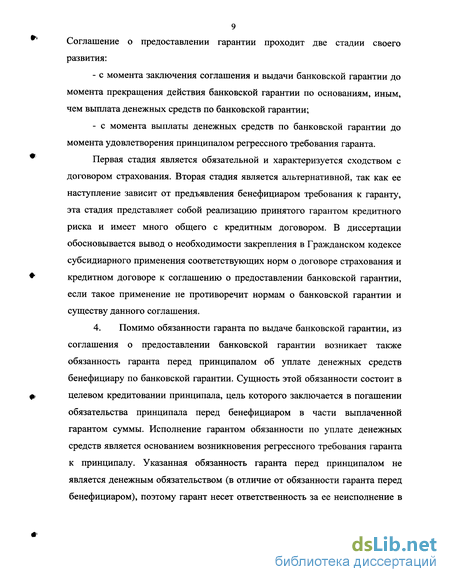 9

Соглашение о предоставлении гарантии проходит две стадии своего развития:

- с момента заключения соглашения и выдачи банковской гарантии до момента прекращения действия банковской гарантии по основаниям, иным, чем выплата денежных средств по банковской гарантии;

- с момента выплаты денежных средств по банковской гарантии до момента удовлетворения принципалом регрессного требования гаранта.

Первая стадия является обязательной и характеризуется сходством с договором страхования. Вторая стадия является альтернативной, так как ее наступление зависит от предъявления бенефициаром требования к гаранту, эта стадия представляет собой реализацию принятого гарантом кредитного риска и имеет много общего с кредитным договором. В диссертации обосновывается вывод о необходимости закрепления в Гражданском кодексе субсидиарного применения соответствующих норм о договоре страхования и кредитном договоре к соглашению о предоставлении банковской гарантии, если такое применение не противоречит нормам о банковской гарантии и существу данного соглашения.

4. Помимо обязанности гаранта по выдаче банковской гарантии, из соглашения о предоставлении банковской гарантии возникает также обязанность гаранта перед принципалом об уплате денежных средств бенефициару по банковской гарантии. Сущность этой обязанности состоит в целевом кредитовании принципала, цель которого заключается в погашении обязательства принципала перед бенефициаром в части выплаченной гарантом суммы. Исполнение гарантом обязанности по уплате денежных средств является основанием возникновения регрессного требования гаранта к принципалу. Указанная обязанность гаранта перед принципалом не является денежным обязательством (в отличие от обязанности гаранта перед бенефициаром), поэтому гарант несет ответственность за ее неисполнение в

dsLib.net
библиотека диссертаций